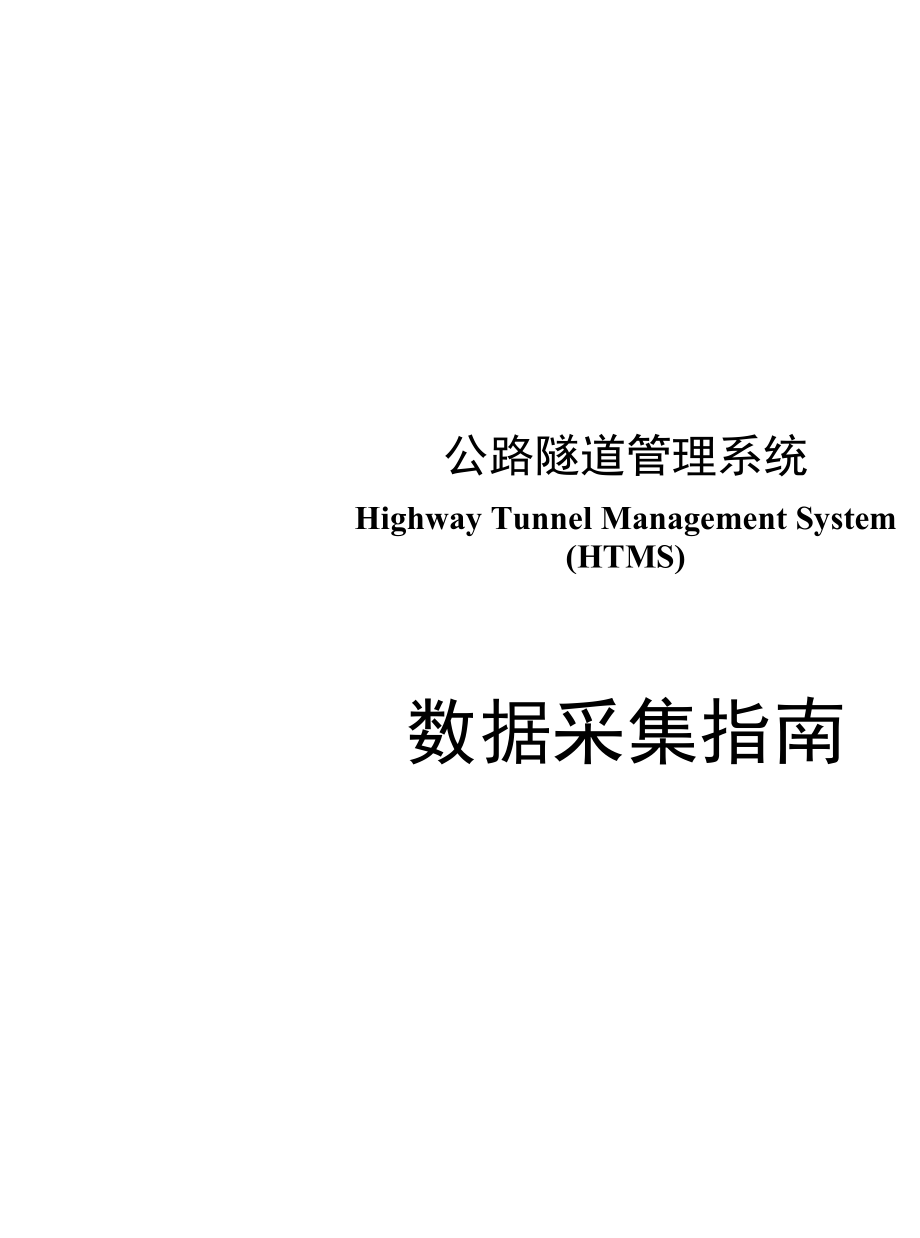 公路隧道管理系统

Highway Tunnel Management System (HTMS)

数据采集指南